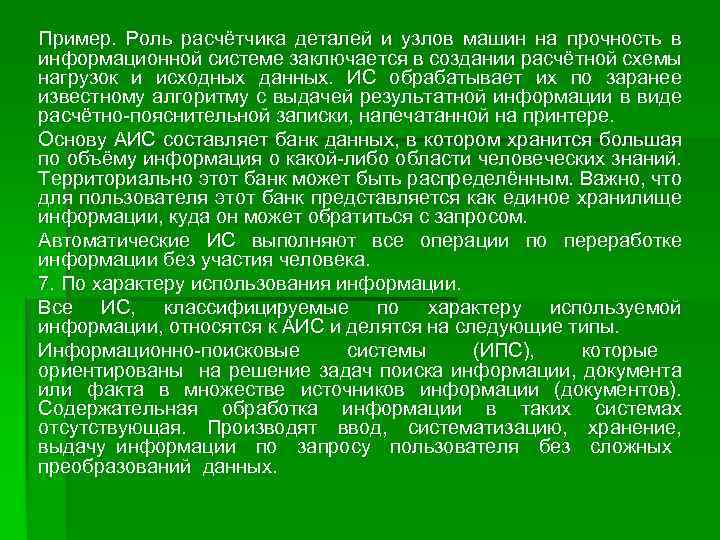 Пример. Роль расчётчика деталей и узлов машин на прочность в информационной системе заключается в создании расчётной схемы нагрузок и исходных данных. ИС обрабатывает их по заранее известному алгоритму с выдачей результатной информации в виде расчётно-пояснительной записки, напечатанной на принтере.

Основу АИС составляет банк данных, в котором хранится большая по объёму информация о какой-либо области человеческих знаний. Территориально этот банк может быть распределённым. Важно, что для пользователя этот банк представляется как единое хранилище информации, куда он может обратиться с запросом.

Автоматические ИС выполняют все операции по переработке информации без участия человека.

7. По характеру использования информации.

Все ИС, классифицируемые по характеру используемой информации, относятся к АИС и делятся на следующие типы.

Информационно-поисковые системы (ИПС), которые ориентированы на решение задач поиска информации, документа или факта в множестве источников информации (документов). Содержательная обработка информации в таких системах отсутствующая. Производят ввод, систематизацию, хранение, выдачу информации по запросу пользователя без сложных преобразований данных.